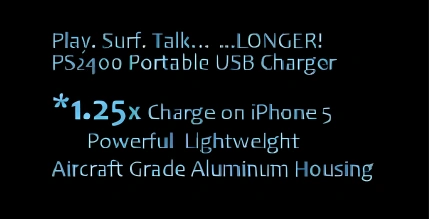 Play. Surf. Talk... ...LONGER!
PS2400 Portable USB Charger

*1.25x Charge on iPhone 5
Powerful Lightweight
Aircraft Grade Aluminum Housing